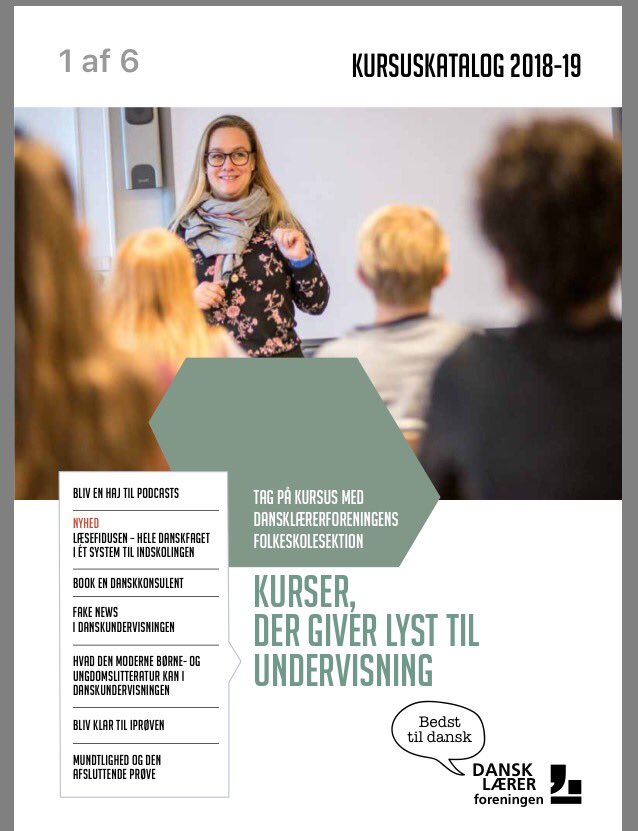 1 af 6

KURSUSKATALOG 2018-19

BLIV EN HAJ TIL PODCASTS

NYHED
LÆSEFIDUSEN – HELE DANSKFAGET I ÉT SYSTEM TIL INDSKOLINGEN

BOOK EN DANSKKONSULENT

FAKE NEWS I DANSKUNDERVISNINGEN

HVAD DEN MODERNE BØRNE- OG UNGDOMSLITTERATUR KAN I DANSKUNDERVISNINGEN

BLIV KLAR TIL IPRØVEN

MUNDTLIGHED OG DEN AFSLUTTENDE PRØVE

TAG PÅ KURSUS MED DANSKLÆRERFORENINGENS FOLKESKOLESEKTION

KURSER, DER GIVER LYST TIL UNDERVISNING

Bedst til dansk

DANSK LÆRER foreningen